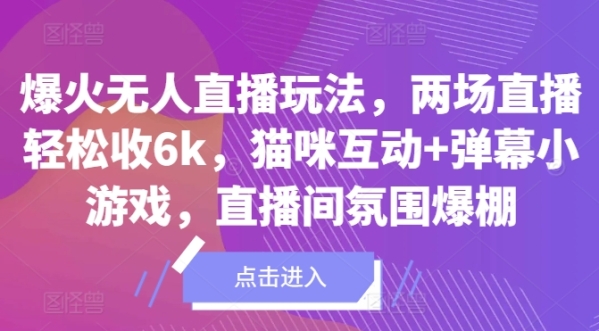 图怪兽 图怪兽

爆火无人直播玩法，两场直播轻松收6k，猫咪互动+弹幕小游戏，直播间氛围爆棚

点击进入

图怪兽 图怪兽